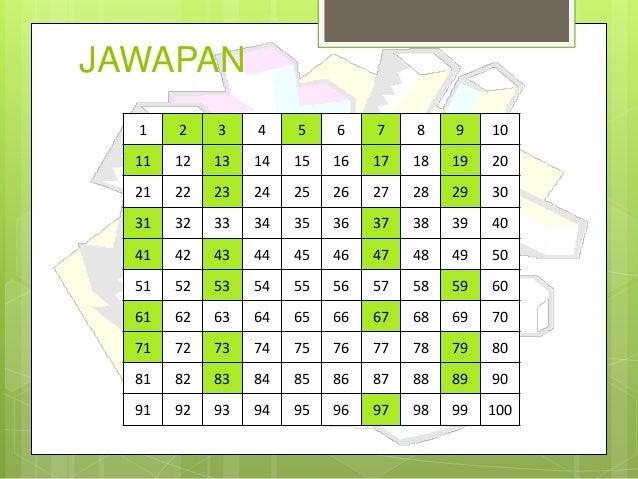 JAWAPAN

| 1 | 2 | 3 | 4 | 5 | 6 | 7 | 8 | 9 | 10 |
|---|---|---|---|---|---|---|---|---|---|
| 11 | 12 | 13 | 14 | 15 | 16 | 17 | 18 | 19 | 20 |
| 21 | 22 | 23 | 24 | 25 | 26 | 27 | 28 | 29 | 30 |
| 31 | 32 | 33 | 34 | 35 | 36 | 37 | 38 | 39 | 40 |
| 41 | 42 | 43 | 44 | 45 | 46 | 47 | 48 | 49 | 50 |
| 51 | 52 | 53 | 54 | 55 | 56 | 57 | 58 | 59 | 60 |
| 61 | 62 | 63 | 64 | 65 | 66 | 67 | 68 | 69 | 70 |
| 71 | 72 | 73 | 74 | 75 | 76 | 77 | 78 | 79 | 80 |
| 81 | 82 | 83 | 84 | 85 | 86 | 87 | 88 | 89 | 90 |
| 91 | 92 | 93 | 94 | 95 | 96 | 97 | 98 | 99 | 100 |